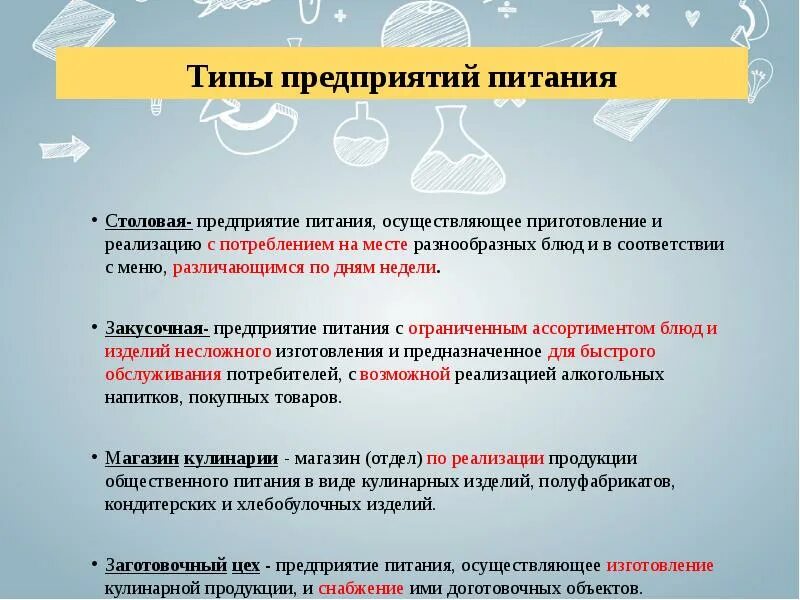 Типы предприятий питания

• Столовая- предприятие питания, осуществляющее приготовление и реализацию с потреблением на месте разнообразных блюд и в соответствии с меню, различающимся по дням недели.

• Закусочная- предприятие питания с ограниченным ассортиментом блюд и изделий несложного изготовления и предназначенное для быстрого обслуживания потребителей, с возможной реализацией алкогольных напитков, покупных товаров.

• Магазин кулинарии - магазин (отдел) по реализации продукции общественного питания в виде кулинарных изделий, полуфабрикатов, кондитерских и хлебобулочных изделий.

• Заготовочный цех - предприятие питания, осуществляющее изготовление кулинарной продукции, и снабжение ими доготовочных объектов.